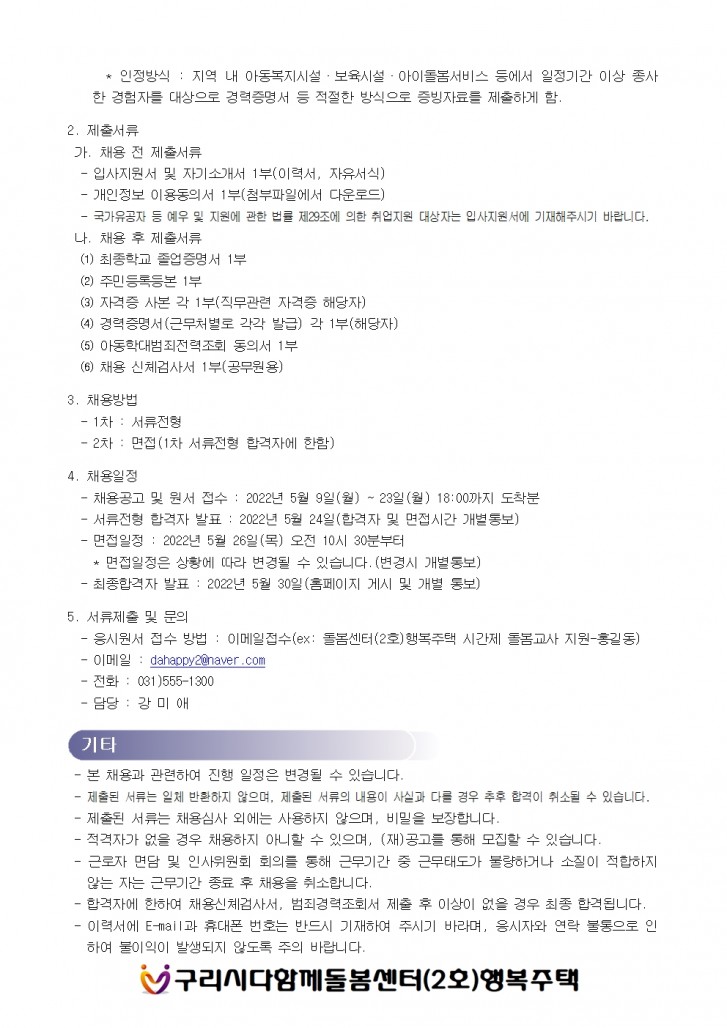 * 인정방식 : 지역 내 아동복지시설 · 보육시설 · 아이돌봄서비스 등에서 일정기간 이상 종사한 경험자를 대상으로 경력증명서 등 적절한 방식으로 증빙자료를 제출하게 함.

2. 제출서류
가. 채용 전 제출서류
- 입사지원서 및 자기소개서 1부(이력서, 자유서식)
- 개인정보 이용동의서 1부(첨부파일에서 다운로드)
- 국가유공자 등 예우 및 지원에 관한 법률 제29조에 의한 취업지원 대상자는 입사지원서에 기재해주시기 바랍니다.
나. 채용 후 제출서류
(1) 최종학교 졸업증명서 1부
(2) 주민등록등본 1부
(3) 자격증 사본 각 1부(직무관련 자격증 해당자)
(4) 경력증명서(근무처별로 각각 발급) 각 1부(해당자)
(5) 아동학대범죄전력조회 동의서 1부
(6) 채용 신체검사서 1부(공무원용)

3. 채용방법
- 1차 : 서류전형
- 2차 : 면접(1차 서류전형 합격자에 한함)

4. 채용일정
- 채용공고 및 원서 접수 : 2022년 5월 9일(월) ~ 23일(월) 18:00까지 도착분
- 서류전형 합격자 발표 : 2022년 5월 24일(합격자 및 면접시간 개별통보)
- 면접일정 : 2022년 5월 26일(목) 오전 10시 30분부터
* 면접일정은 상황에 따라 변경될 수 있습니다.(변경시 개별통보)
- 최종합격자 발표 : 2022년 5월 30일(홈페이지 게시 및 개별 통보)

5. 서류제출 및 문의
- 응시원서 접수 방법 : 이메일접수(ex: 돌봄센터(2호)행복주택 시간제 돌봄교사 지원-홍길동)
- 이메일 : dahappy2@naver.com
- 전화 : 031)555-1300
- 담당 : 강 미 애

기타
- 본 채용과 관련하여 진행 일정은 변경될 수 있습니다.
- 제출된 서류는 일체 반환하지 않으며, 제출된 서류의 내용이 사실과 다를 경우 추후 합격이 취소될 수 있습니다.
- 제출된 서류는 채용심사 외에는 사용하지 않으며, 비밀을 보장합니다.
- 적격자가 없을 경우 채용하지 아니할 수 있으며, (재)공고를 통해 모집할 수 있습니다.
- 근로자 면담 및 인사위원회 회의를 통해 근무기간 중 근무태도가 불량하거나 소질이 적합하지 않는 자는 근무기간 종료 후 채용을 취소합니다.
- 합격자에 한하여 채용신체검사서, 범죄경력조회서 제출 후 이상이 없을 경우 최종 합격됩니다.
- 이력서에 E-mail과 휴대폰 번호는 반드시 기재하여 주시기 바라며, 응시자와 연락 불통으로 인하여 불이익이 발생되지 않도록 주의 바랍니다.

구리시다함께돌봄센터(2호)행복주택